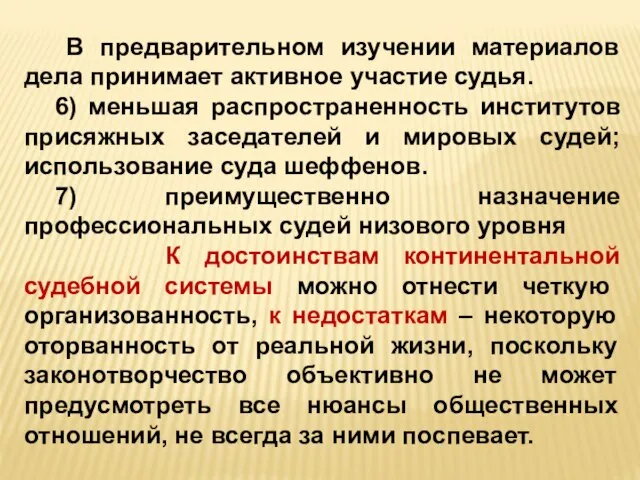 В предварительном изучении материалов дела принимает активное участие судья.

6) меньшая распространенность институтов присяжных заседателей и мировых судей; использование суда шеффенов.

7) преимущественно назначение профессиональных судей низового уровня

К достоинствам континентальной судебной системы можно отнести четкую организованность, к недостаткам – некоторую оторванность от реальной жизни, поскольку законотворчество объективно не может предусмотреть все нюансы общественных отношений, не всегда за ними поспевает.